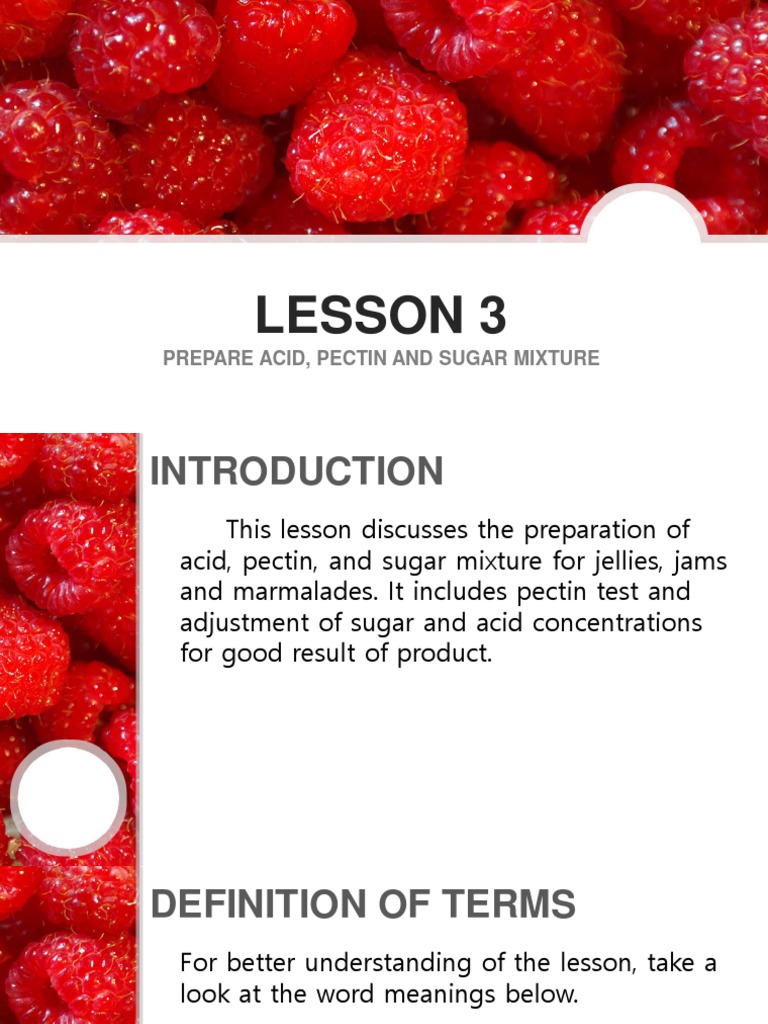 LESSON 3

PREPARE ACID, PECTIN AND SUGAR MIXTURE

INTRODUCTION

This lesson discusses the preparation of acid, pectin, and sugar mixture for jellies, jams and marmalades. It includes pectin test and adjustment of sugar and acid concentrations for good result of product.

DEFINITION OF TERMS

For better understanding of the lesson, take a look at the word meanings below.